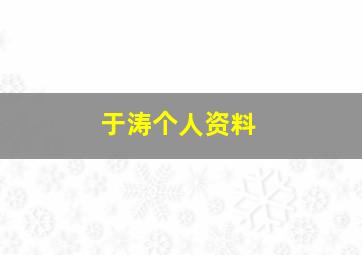 于涛个人资料